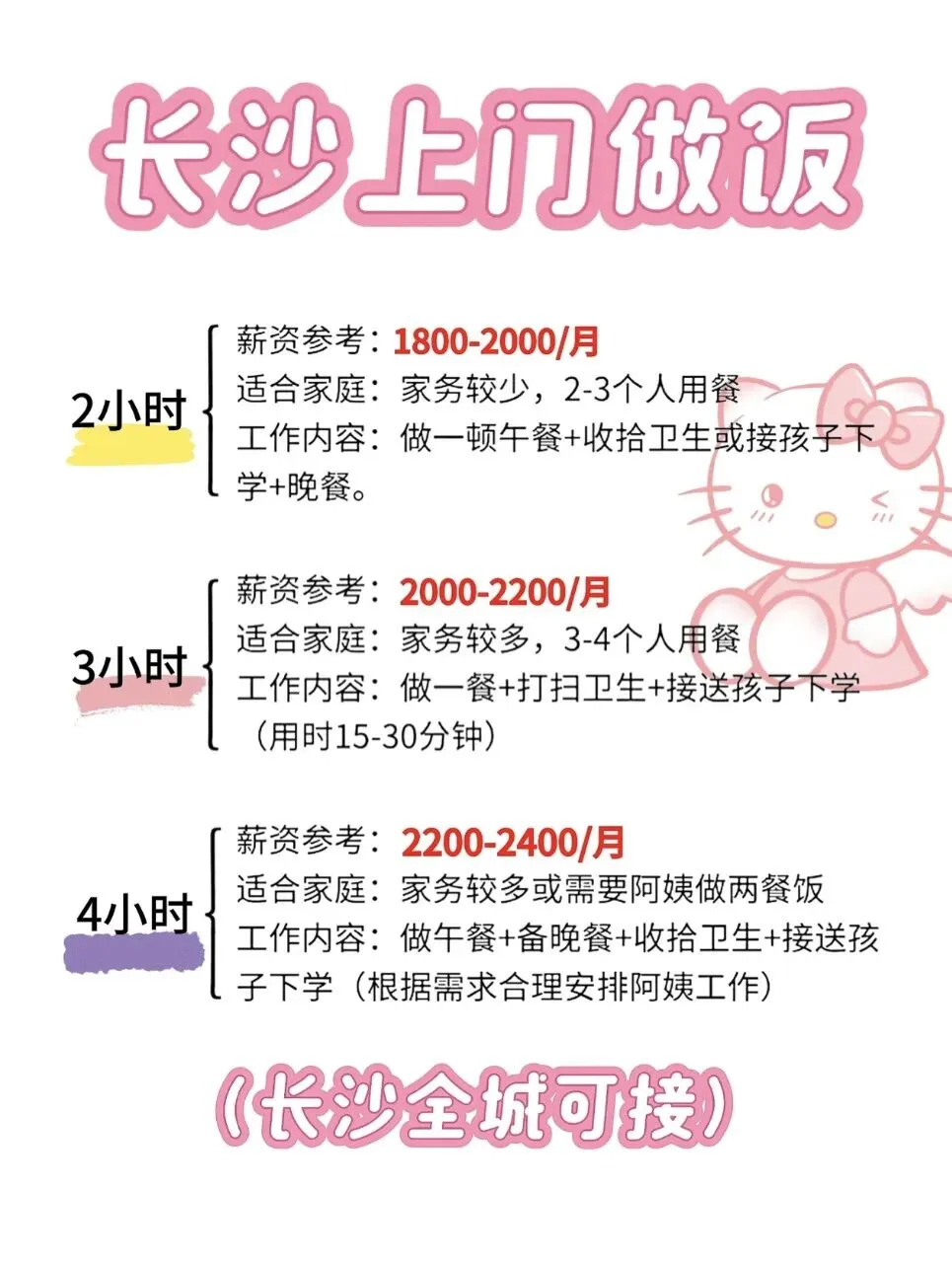 长沙上门做饭

2小时

薪资参考：1800-2000/月
适合家庭：家务较少，2-3个人用餐
工作内容：做一顿午餐+收拾卫生或接孩子下学+晚餐。

3小时

薪资参考：2000-2200/月
适合家庭：家务较多，3-4个人用餐
工作内容：做一餐+打扫卫生+接送孩子下学（用时15-30分钟）

4小时

薪资参考：2200-2400/月
适合家庭：家务较多或需要阿姨做两餐饭
工作内容：做午餐+备晚餐+收拾卫生+接送孩子下学（根据需求合理安排阿姨工作）

（长沙全城可接）